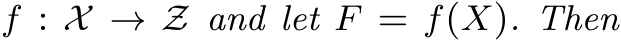 $f : \mathcal{X} \to \mathcal{Z}$ and let $F = f(X)$. Then